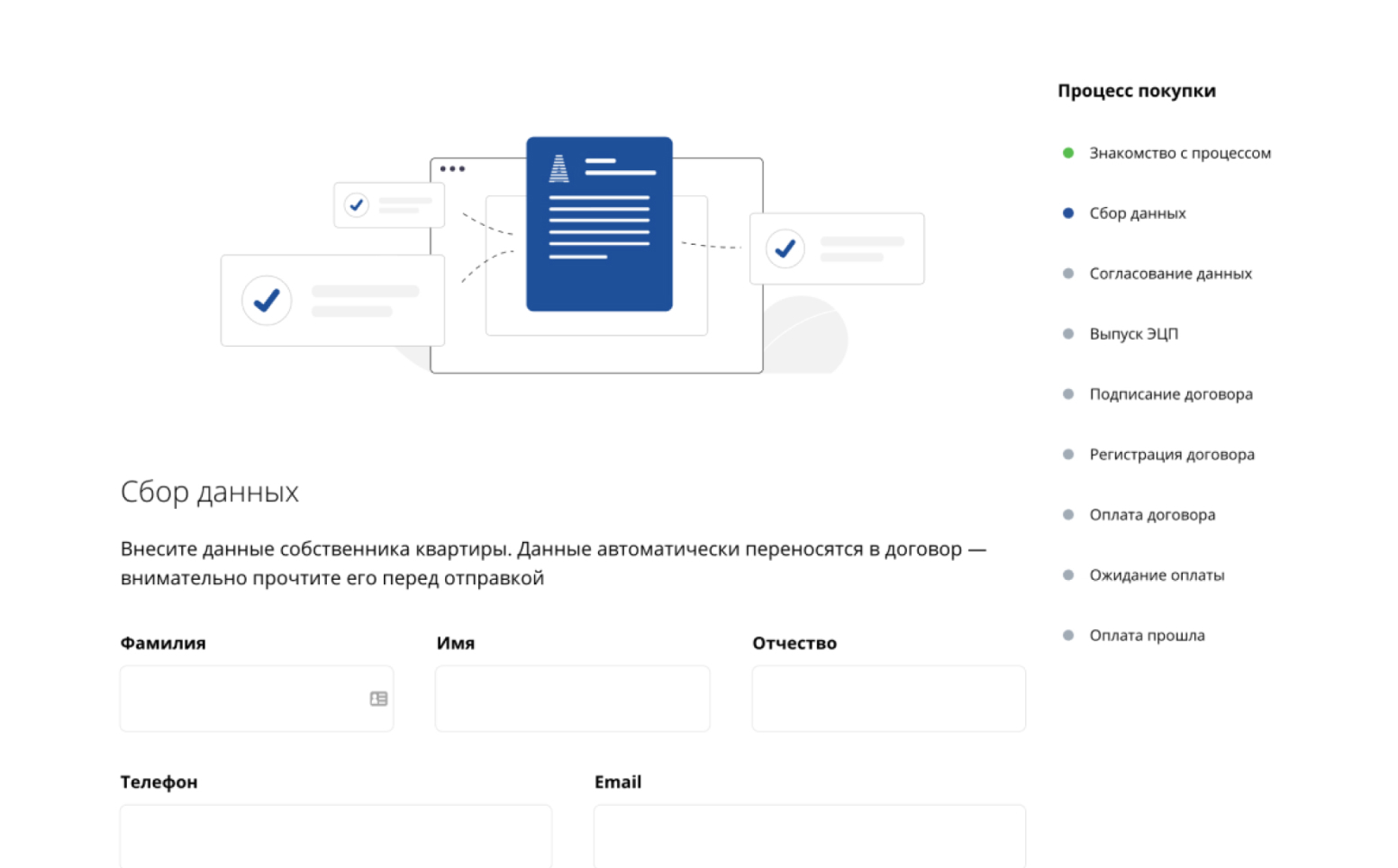 Сбор данных

Внесите данные собственника квартиры. Данные автоматически переносятся в договор — внимательно прочтите его перед отправкой

Фамилия

Имя

Отчество

Телефон

Email

Процесс покупки

Знакомство с процессом

Сбор данных

Согласование данных

Выпуск ЭЦП

Подписание договора

Регистрация договора

Оплата договора

Ожидание оплаты

Оплата прошла